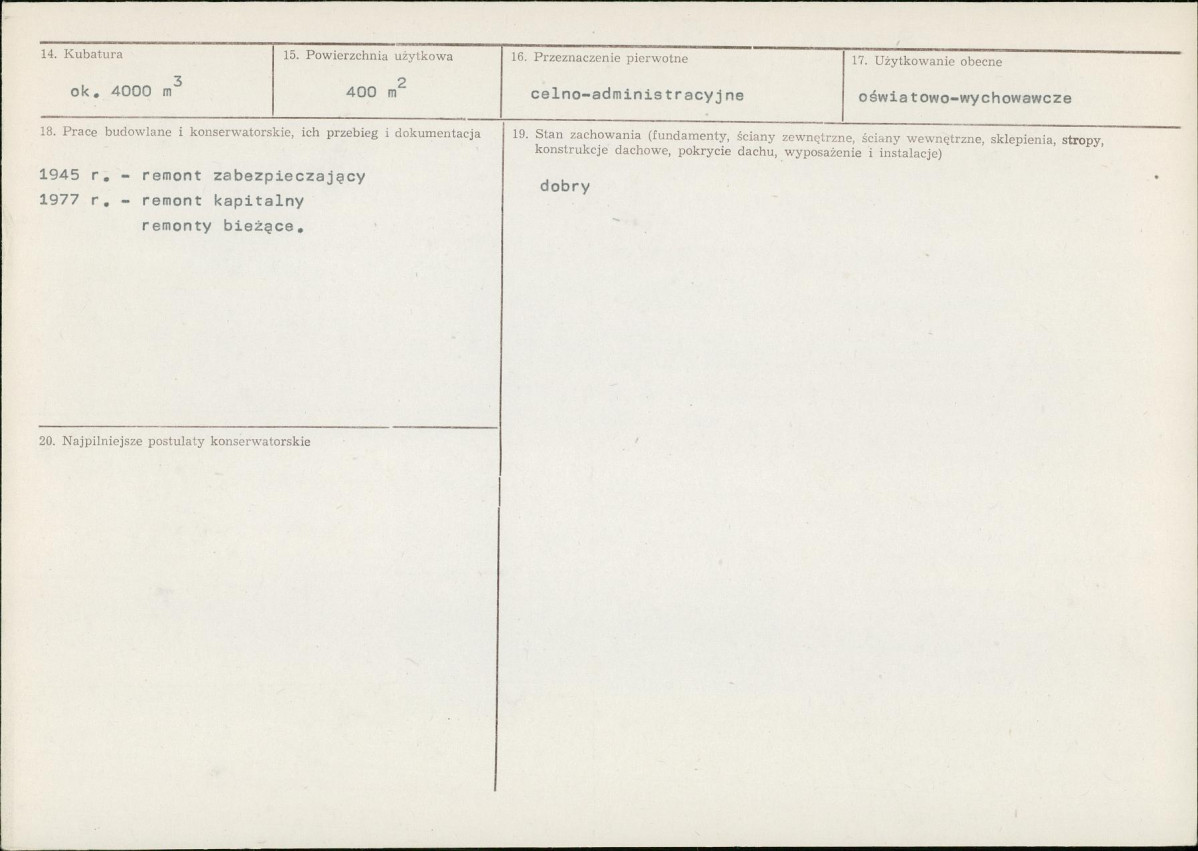 14. Kubatura

ok. 4000 $m^3$

15. Powierzchnia użytkowa

400 $m^2$

16. Przeznaczenie pierwotne

celno-administracyjne

17. Użytkowanie obecne

oświatowo-wychowawcze

18. Prace budowlane i konserwatorskie, ich przebieg i dokumentacja

1945 r. - remont zabezpieczający
1977 r. - remont kapitalny
remonty bieżące.

20. Najpilniejsze postulaty konserwatorskie

19. Stan zachowania (fundamenty, ściany zewnętrzne, ściany wewnętrzne, sklepienia, stropy, konstrukcje dachowe, pokrycie dachu, wyposażenie i instalacje)

dobry